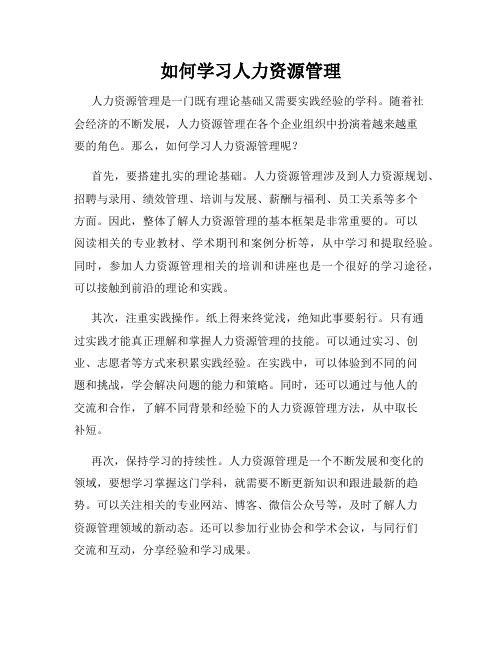 如何学习人力资源管理

人力资源管理是一门既有理论基础又需要实践经验的学科。随着社会经济的不断发展，人力资源管理在各个企业组织中扮演着越来越重要的角色。那么，如何学习人力资源管理呢？

首先，要搭建扎实的理论基础。人力资源管理涉及到人力资源规划、招聘与录用、绩效管理、培训与发展、薪酬与福利、员工关系等多个方面。因此，整体了解人力资源管理的基本框架是非常重要的。可以阅读相关的专业教材、学术期刊和案例分析等，从中学习和提取经验。同时，参加人力资源管理相关的培训和讲座也是一个很好的学习途径，可以接触到前沿的理论和实践。

其次，注重实践操作。纸上得来终觉浅，绝知此事要躬行。只有通过实践才能真正理解和掌握人力资源管理的技能。可以通过实习、创业、志愿者等方式来积累实践经验。在实践中，可以体验到不同的问题和挑战，学会解决问题的能力和策略。同时，还可以通过与他人的交流和合作，了解不同背景和经验下的人力资源管理方法，从中取长补短。

再次，保持学习的持续性。人力资源管理是一个不断发展和变化的领域，要想学习掌握这门学科，就需要不断更新知识和跟进最新的趋势。可以关注相关的专业网站、博客、微信公众号等，及时了解人力资源管理领域的新动态。还可以参加行业协会和学术会议，与同行们交流和互动，分享经验和学习成果。